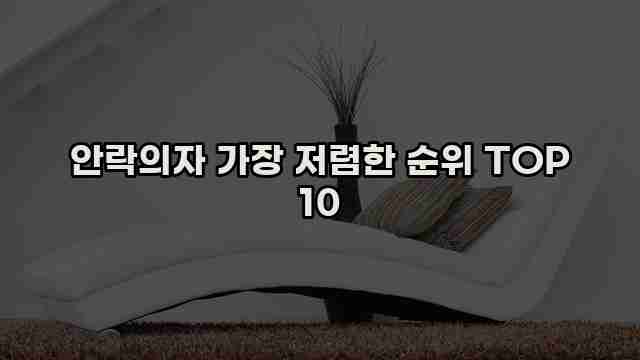 안락의자 가장 저렴한 순위 TOP 10